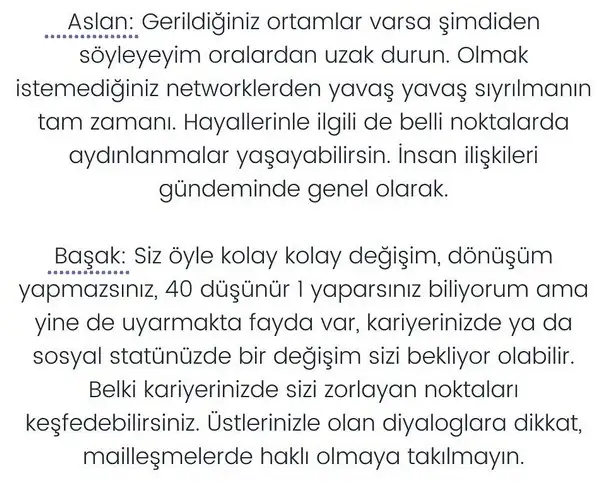 Aslan: Gerildiğiniz ortamlar varsa şimdiden söyleyeyim oralardan uzak durun. Olmak istemediğiniz networklerden yavaş yavaş sıyrılmanın tam zamanı. Hayallerinle ilgili de belli noktalarda aydınlanmalar yaşayabilirsin. İnsan ilişkileri gündeminde genel olarak.

Başak: Siz öyle kolay kolay değişim, dönüşüm yapmazsınız, 40 düşünür 1 yaparsınız biliyorum ama yine de uyarmakta fayda var, kariyerinizde ya da sosyal statünüzde bir değişim sizi bekliyor olabilir. Belki kariyerinizde sizi zorlayan noktaları keşfedebilirsiniz. Üstlerinizle olan diyaloglara dikkat, mailleşmelerde haklı olmaya takılmayın.